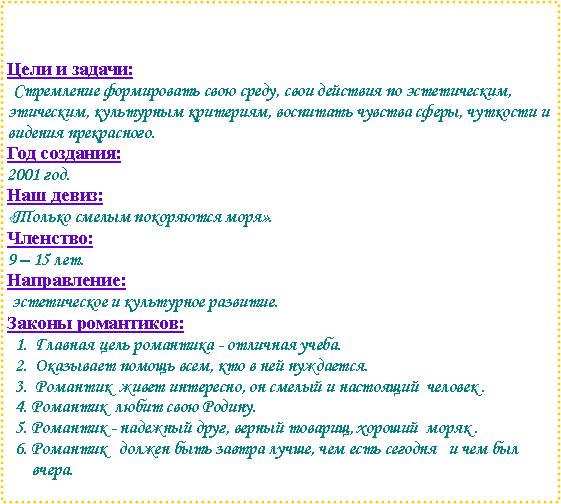 Цели и задачи:
Стремление формировать свою среду, свои действия по эстетическим, этическим, культурным критериям, воспитать чувства сферы, чуткости и видения прекрасного.
Год создания:
2001 год.
Наш девиз:
«Только смелым покоряются моря».
Членство:
9 – 15 лет.
Направление:
эстетическое и культурное развитие.
Законы романтиков:
1. Главная цель романтика - отличная учеба.
2. Оказывает помощь всем, кто в ней нуждается.
3. Романтик живет интересно, он смелый и настоящий человек .
4. Романтик любит свою Родину.
5. Романтик - надежный друг, верный товарищ, хороший моряк .
6. Романтик должен быть завтра лучше, чем есть сегодня и чем был вчера.